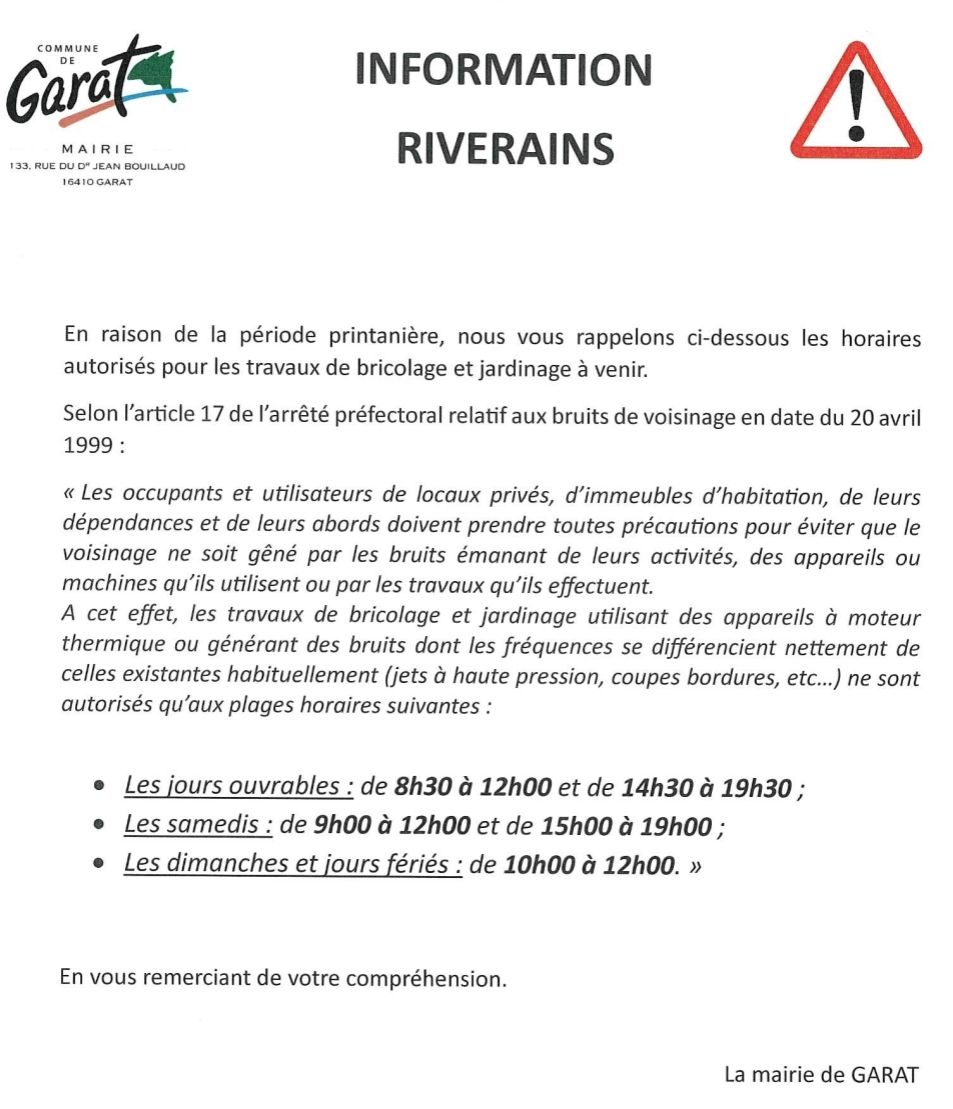 COMMUNE DE
Garat
MAIRIE
133, RUE DU Dr JEAN BOUILLAUD
16410 GARAT

INFORMATION
RIVERAINS

En raison de la période printanière, nous vous rappelons ci-dessous les horaires autorisés pour les travaux de bricolage et jardinage à venir.

Selon l'article 17 de l'arrêté préfectoral relatif aux bruits de voisinage en date du 20 avril 1999 :

« Les occupants et utilisateurs de locaux privés, d'immeubles d'habitation, de leurs dépendances et de leurs abords doivent prendre toutes précautions pour éviter que le voisinage ne soit gêné par les bruits émanant de leurs activités, des appareils ou machines qu'ils utilisent ou par les travaux qu'ils effectuent.
A cet effet, les travaux de bricolage et jardinage utilisant des appareils à moteur thermique ou générant des bruits dont les fréquences se différencient nettement de celles existantes habituellement (jets à haute pression, coupes bordures, etc...) ne sont autorisés qu'aux plages horaires suivantes :

• Les jours ouvrables : de 8h30 à 12h00 et de 14h30 à 19h30 ;
• Les samedis : de 9h00 à 12h00 et de 15h00 à 19h00 ;
• Les dimanches et jours fériés : de 10h00 à 12h00. »

En vous remerciant de votre compréhension.

La mairie de GARAT